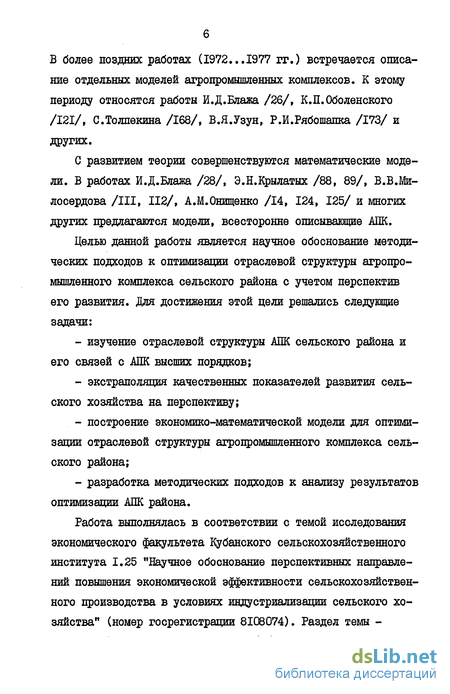 6

В более поздних работах (I972...I977 гг.) встречается описание отдельных моделей агропромышленных комплексов. К этому периоду относятся работы И.Д.Блажа /26/, К.П.Оболенского /I2I/, С.Толпекина /I68/, В.Я.Узун, Р.И.Рябошапка /I73/ и других.

С развитием теории совершенствуются математические модели. В работах И.Д.Блажа /28/, Э.Н.Крылатых /88, 89/, В.В.Милосердова /III, II2/, А.М.Онищенко /I4, I24, I25/ и многих других предлагаются модели, всесторонне описывающие АПК.

Целью данной работы является научное обоснование методических подходов к оптимизации отраслевой структуры агропромышленного комплекса сельского района с учетом перспектив его развития. Для достижения этой цели решались следующие задачи:

- изучение отраслевой структуры АПК сельского района и его связей с АПК высших порядков;

- экстраполяция качественных показателей развития сельского хозяйства на перспективу;

- построение экономико-математической модели для оптимизации отраслевой структуры агропромышленного комплекса сельского района;

- разработка методических подходов к анализу результатов оптимизации АПК района.

Работа выполнялась в соответствии с темой исследования экономического факультета Кубанского сельскохозяйственного института I.25 "Научное обоснование перспективных направлений повышения экономической эффективности сельскохозяйственного производства в условиях индустриализации сельского хозяйства" (номер госрегистрации 8I08074). Раздел темы -

dsLib.net
библиотека диссертаций